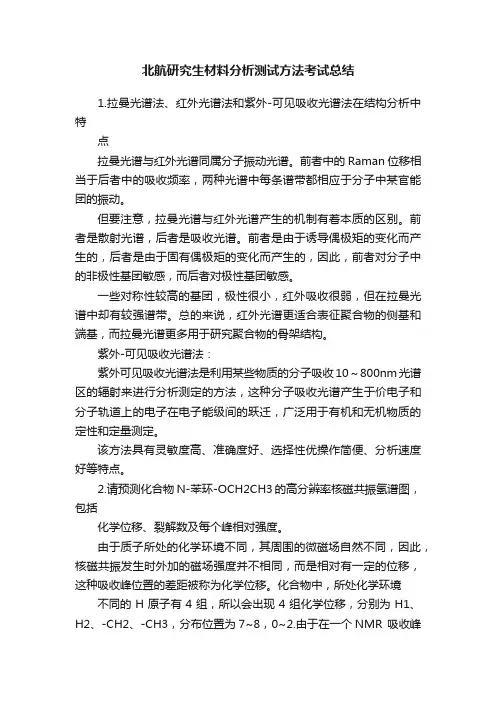 北航研究生材料分析测试方法考试总结

1.拉曼光谱法、红外光谱法和紫外-可见吸收光谱法在结构分析中特

点

拉曼光谱与红外光谱同属分子振动光谱。前者中的 Raman 位移相当于后者中的吸收频率，两种光谱中每条谱带都相应于分子中某官能团的振动。

但要注意，拉曼光谱与红外光谱产生的机制有着本质的区别。前者是散射光谱，后者是吸收光谱。前者是由于诱导偶极矩的变化而产生的，后者是由于固有偶极矩的变化而产生的，因此，前者对分子中的非极性基团敏感，而后者对极性基团敏感。

一些对称性较高的基团，极性很小，红外吸收很弱，但在拉曼光谱中却有较强谱带。总的来说，红外光谱更适合表征聚合物的侧基和端基，而拉曼光谱更多用于研究聚合物的骨架结构。

紫外-可见吸收光谱法：

紫外可见吸收光谱法是利用某些物质的分子吸收 10～800nm 光谱区的辐射来进行分析测定的方法，这种分子吸收光谱产生于价电子和分子轨道上的电子在电子能级间的跃迁，广泛用于有机和无机物质的定性和定量测定。

该方法具有灵敏度高、准确度好、选择性优操作简便、分析速度好等特点。

2.请预测化合物 N-苯环-OCH2CH3 的高分辨率核磁共振氢谱图，包括

化学位移、裂解数及每个峰相对强度。

由于质子所处的化学环境不同，其周围的微磁场自然不同，因此，核磁共振发生时外加的磁场强度并不相同，而是相对有一定的位移，这种吸收峰位置的差距被称为化学位移。化合物中，所处化学环境

不同的 H 原子有 4 组，所以会出现 4 组化学位移，分别为 H1、H2、-CH2、-CH3，分布位置为 7~8，0~2.由于在一个 NMR 吸收峰